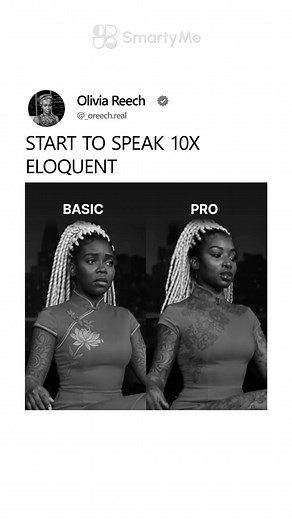 SmartyMe

Olivia Reech
@_oreech.real

START TO SPEAK 10X ELOQUENT

BASIC

PRO